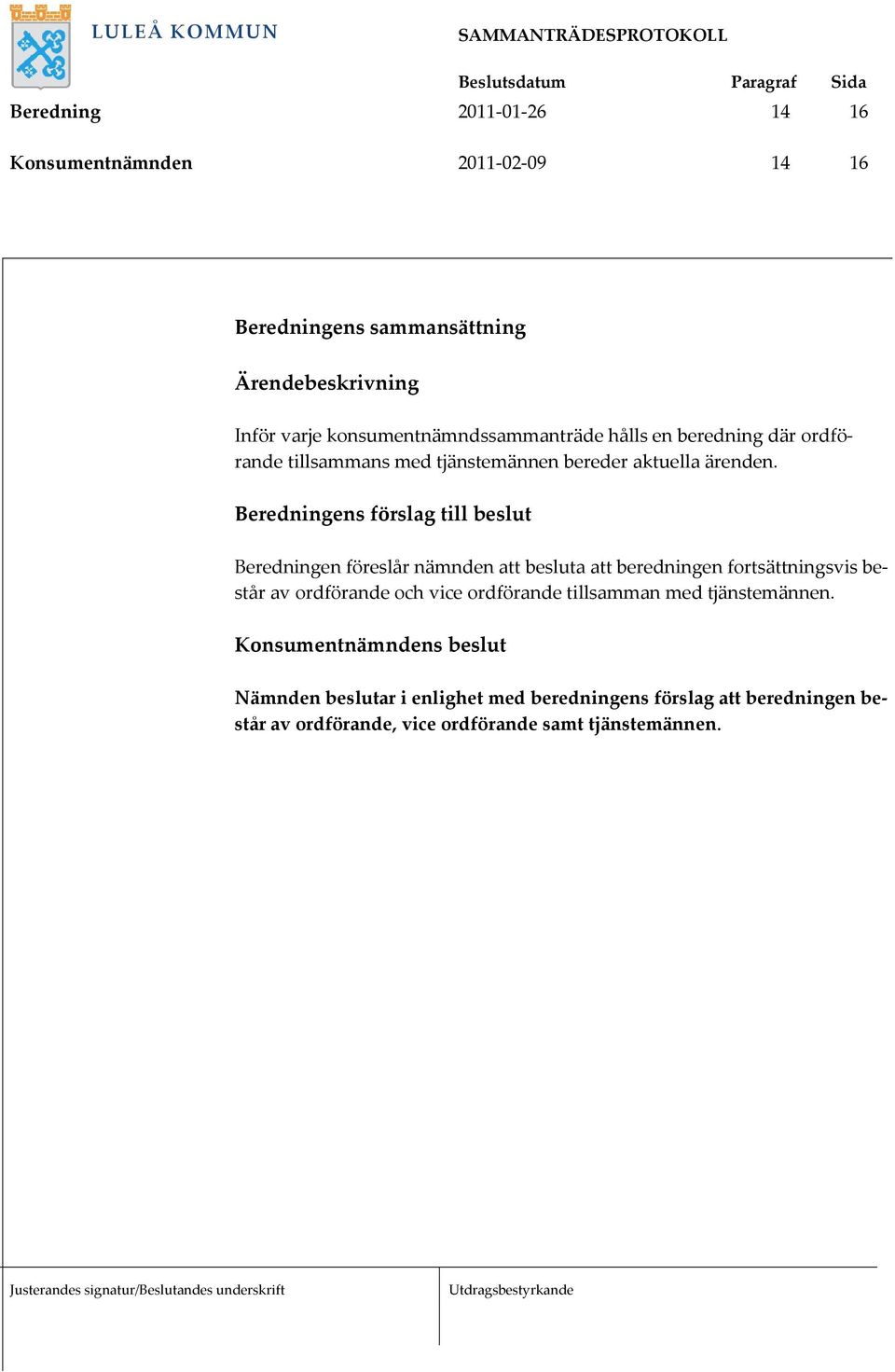 LULEÅ KOMMUN

SAMMANTRÄDESPROTOKOLL

| | Beslutsdatum | Paragraf | Sida |
|---|---|---|---|
| Beredning | 2011-01-26 | 14 | 16 |
| Konsumentnämnden | 2011-02-09 | 14 | 16 |

Beredningens sammansättning

Ärendebeskrivning

Inför varje konsumentnämndssammanträde hålls en beredning där ordförande tillsammans med tjänstemännen bereder aktuella ärenden.

Beredningens förslag till beslut

Beredningen föreslår nämnden att besluta att beredningen fortsättningsvis består av ordförande och vice ordförande tillsamman med tjänstemännen.

Konsumentnämndens beslut

Nämnden beslutar i enlighet med beredningens förslag att beredningen består av ordförande, vice ordförande samt tjänstemännen.

Justerandes signatur/Beslutandes underskrift

Utdragsbestyrkande